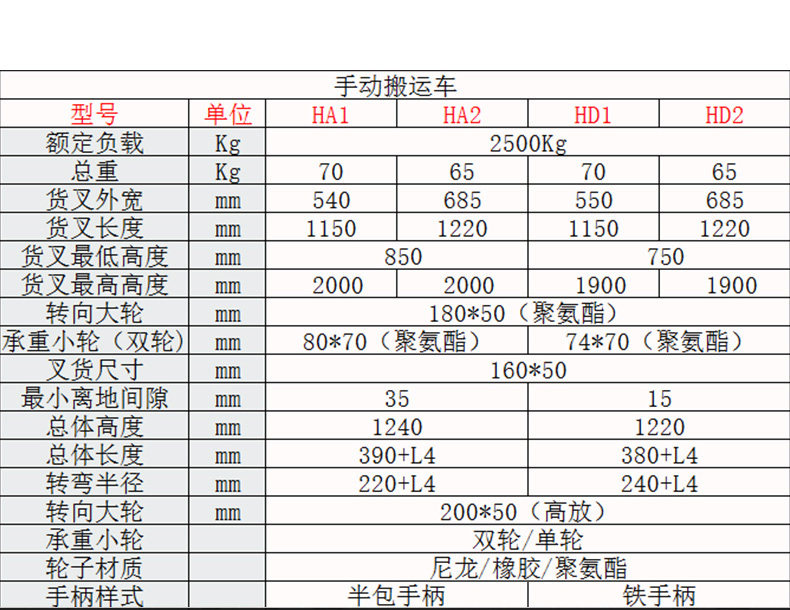 | 手动搬运车 | | | | | |
|---|---|---|---|---|---|
| 型号 | 单位 | HA1 | HA2 | HD1 | HD2 |
| 额定负载 | Kg | 2500Kg | | | |
| 总重 | Kg | 70 | 65 | 70 | 65 |
| 货叉外宽 | mm | 540 | 685 | 550 | 685 |
| 货叉长度 | mm | 1150 | 1220 | 1150 | 1220 |
| 货叉最低高度 | mm | 850 | | 750 | |
| 货叉最高高度 | mm | 2000 | 2000 | 1900 | 1900 |
| 转向大轮 | mm | 180*50（聚氨酯） | | | |
| 承重小轮（双轮） | mm | 80*70（聚氨酯） | | 74*70（聚氨酯） | |
| 叉货尺寸 | mm | 160*50 | | | |
| 最小离地间隙 | mm | 35 | | 15 | |
| 总体高度 | mm | 1240 | | 1220 | |
| 总体长度 | mm | 390+L4 | | 380+L4 | |
| 转弯半径 | mm | 220+L4 | | 240+L4 | |
| 转向大轮 | mm | 200*50（高放） | | | |
| 承重小轮 | | 双轮/单轮 | | | |
| 轮子材质 | | 尼龙/橡胶/聚氨酯 | | | |
| 手柄样式 | | 半包手柄 | | 铁手柄 | |